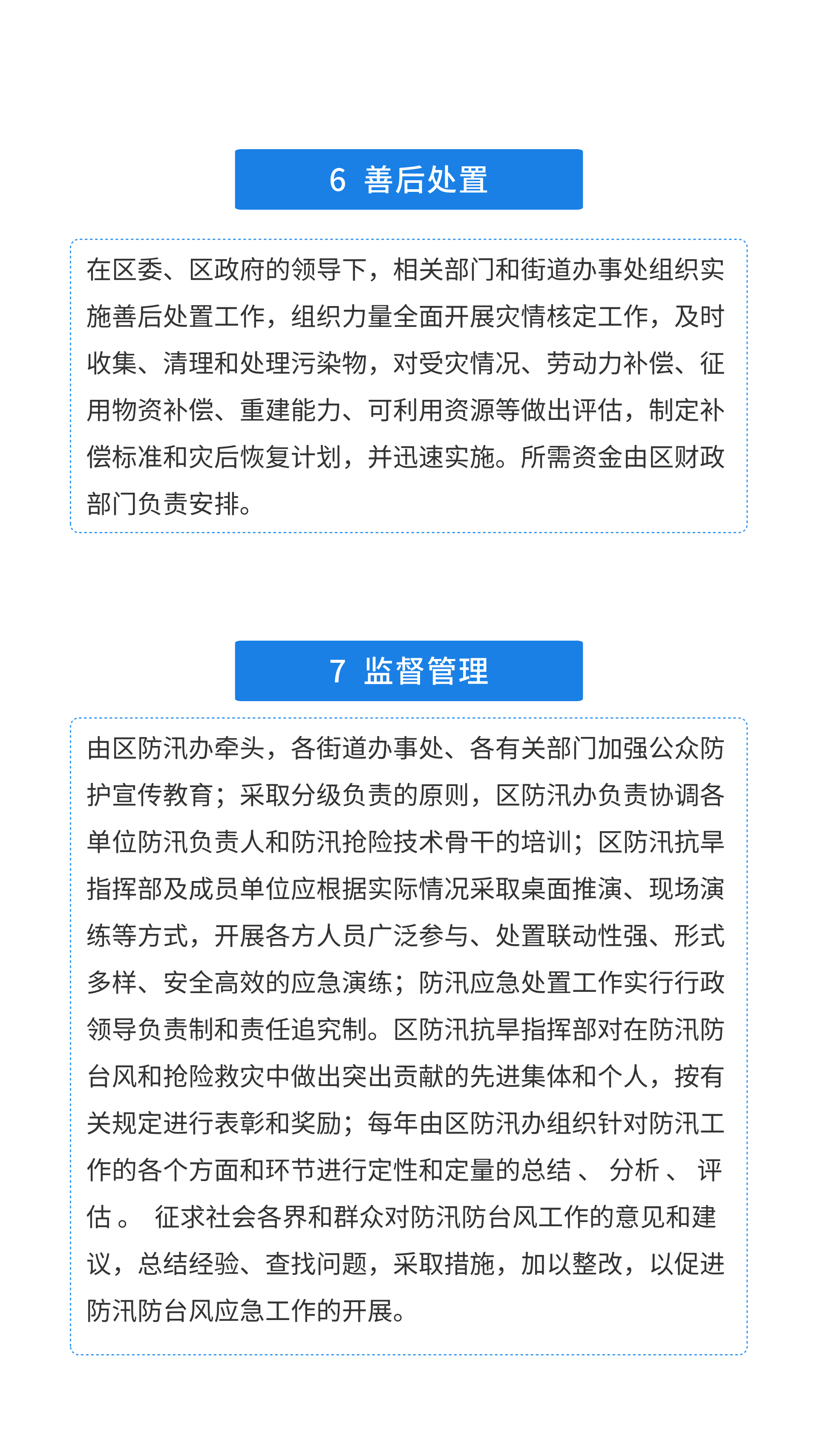 6 善后处置

在区委、区政府的领导下，相关部门和街道办事处组织实施善后处置工作，组织力量全面开展灾情核定工作，及时收集、清理和处理污染物，对受灾情况、劳动力补偿、征用物资补偿、重建能力、可利用资源等做出评估，制定补偿标准和灾后恢复计划，并迅速实施。所需资金由区财政部门负责安排。

7 监督管理

由区防汛办牵头，各街道办事处、各有关部门加强公众防护宣传教育；采取分级负责的原则，区防汛办负责协调各单位防汛负责人和防汛抢险技术骨干的培训；区防汛抗旱指挥部及成员单位应根据实际情况采取桌面推演、现场演练等方式，开展各方人员广泛参与、处置联动性强、形式多样、安全高效的应急演练；防汛应急处置工作实行行政领导负责制和责任追究制。区防汛抗旱指挥部对在防汛防台风和抢险救灾中做出突出贡献的先进集体和个人，按有关规定进行表彰和奖励；每年由区防汛办组织针对防汛工作的各个方面和环节进行定性和定量的总结 、 分析 、 评估 。 征求社会各界和群众对防汛防台风工作的意见和建议，总结经验、查找问题，采取措施，加以整改，以促进防汛防台风应急工作的开展。